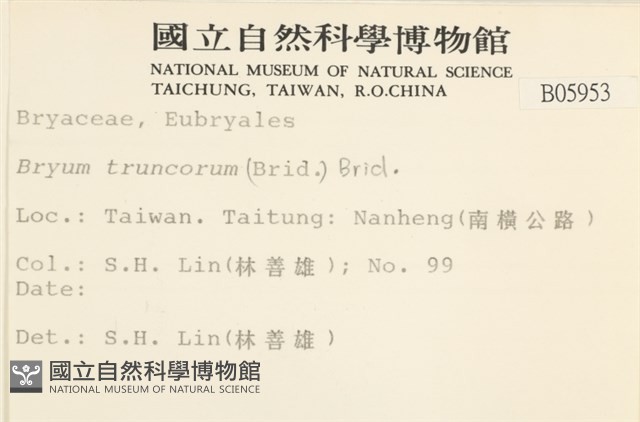 國立自然科學博物館
NATIONAL MUSEUM OF NATURAL SCIENCE
TAICHUNG, TAIWAN, R.O.CHINA

B05953

Bryaceae, Eubryales

Bryum truncorum (Brid.) Brid.

Loc.: Taiwan. Taitung: Nanheng(南橫公路)

Col.: S.H. Lin(林善雄); No. 99
Date:

Det.: S.H. Lin(林善雄)

國立自然科學博物館
NATIONAL MUSEUM OF NATURAL SCIENCE